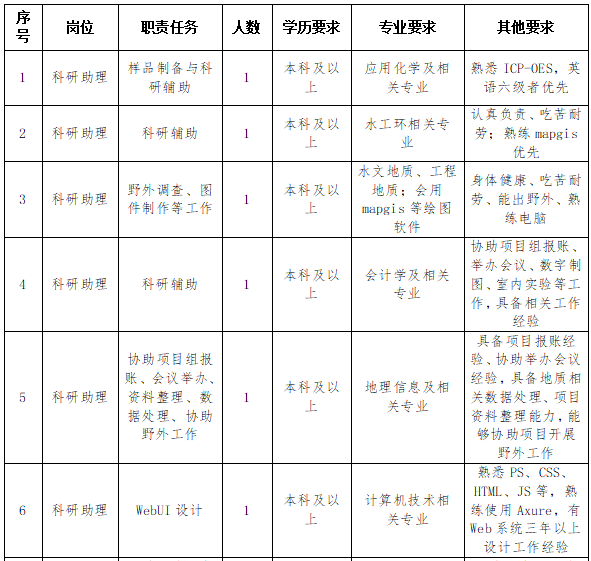 | 序号 | 岗位 | 职责任务 | 人数 | 学历要求 | 专业要求 | 其他要求 |
|---|---|---|---|---|---|---|
| 1 | 科研助理 | 样品制备与科研辅助 | 1 | 本科及以上 | 应用化学及相关专业 | 熟悉 ICP-OES，英语六级者优先 |
| 2 | 科研助理 | 科研辅助 | 1 | 本科及以上 | 水工环相关专业 | 认真负责、吃苦耐劳；熟练 mapgis 优先 |
| 3 | 科研助理 | 野外调查、图件制作等工作 | 1 | 本科及以上 | 水文地质、工程地质；会用 mapgis 等绘图软件 | 身体健康、吃苦耐劳、能出野外、熟练电脑 |
| 4 | 科研助理 | 科研辅助 | 1 | 本科及以上 | 会计学及相关专业 | 协助项目组报账、举办会议、数字制图、室内实验等工作，具备相关工作经验 |
| 5 | 科研助理 | 协助项目组报账、会议举办、资料整理、数据处理、协助野外工作 | 1 | 本科及以上 | 地理信息及相关专业 | 具备项目报账经验、协助举办会议经验，具备地质相关数据处理、项目资料整理能力，能够协助项目开展野外工作 |
| 6 | 科研助理 | WebUI 设计 | 1 | 本科及以上 | 计算机技术相关专业 | 熟悉 PS、CSS、HTML、JS 等，熟练使用 Axure，有 Web 系统三年以上设计工作经验 |